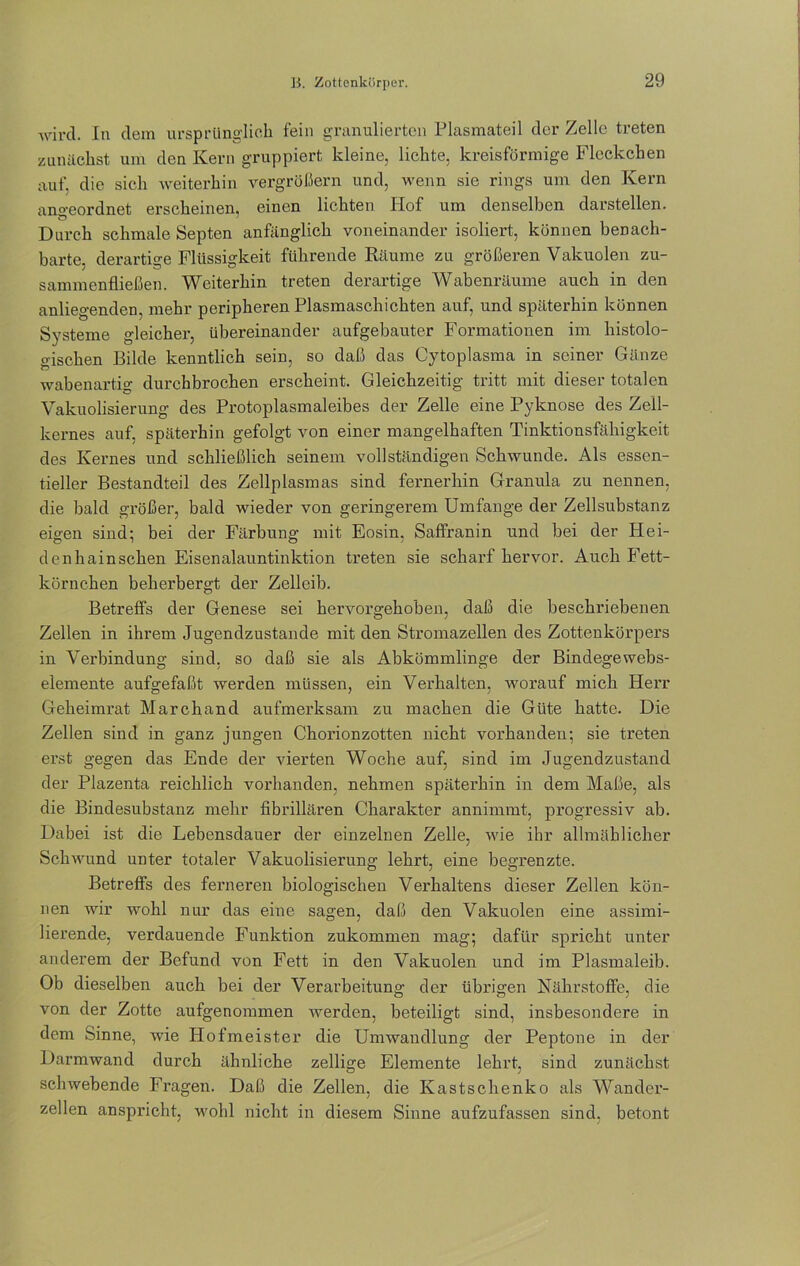 B. Zottenkörper. 29

wird. In dem ursprünglich fein granulierten Plasmateil der Zelle treten zunächst um den Kern gruppiert kleine, lichte, kreisförmige Fleckchen auf, die sich weiterhin vergrößern und, wenn sie rings um den Kern angeordnet erscheinen, einen lichten Hof um denselben darstellen. Durch schmale Septen anfänglich voneinander isoliert, können benachbarte, derartige Flüssigkeit führende Räume zu größeren Vakuolen zusammenfließen. Weiterhin treten derartige Wabenräume auch in den anliegenden, mehr peripheren Plasmaschichten auf, und späterhin können Systeme gleicher, übereinander aufgebauter Formationen im histologischen Bilde kenntlich sein, so daß das Cytoplasma in seiner Gänze wabenartig durchbrochen erscheint. Gleichzeitig tritt mit dieser totalen Vakuolisierung des Protoplasmaleibes der Zelle eine Pyknose des Zellkernes auf, späterhin gefolgt von einer mangelhaften Tinktionsfähigkeit des Kernes und schließlich seinem vollständigen Schwunde. Als essentieller Bestandteil des Zellplasmas sind fernerhin Granula zu nennen, die bald größer, bald wieder von geringerem Umfange der Zellsubstanz eigen sind; bei der Färbung mit Eosin, Saffranin und bei der Heidenhainschen Eisenalauntinktion treten sie scharf hervor. Auch Fettkörnchen beherbergt der Zelleib.

Betreffs der Genese sei hervorgehoben, daß die beschriebenen Zellen in ihrem Jugendzustande mit den Stromazellen des Zottenkörpers in Verbindung sind, so daß sie als Abkömmlinge der Bindegewebselemente aufgefaßt werden müssen, ein Verhalten, worauf mich Herr Geheimrat Marchand aufmerksam zu machen die Güte hatte. Die Zellen sind in ganz jungen Chorionzotten nicht vorhanden; sie treten erst gegen das Ende der vierten Woche auf, sind im Jugendzustand der Plazenta reichlich vorhanden, nehmen späterhin in dem Maße, als die Bindesubstanz mehr fibrillären Charakter annimmt, progressiv ab. Dabei ist die Lebensdauer der einzelnen Zelle, wie ihr allmählicher Schwund unter totaler Vakuolisierung lehrt, eine begrenzte.

Betreffs des ferneren biologischen Verhaltens dieser Zellen können wir wohl nur das eine sagen, daß den Vakuolen eine assimilierende, verdauende Funktion zukommen mag; dafür spricht unter anderem der Befund von Fett in den Vakuolen und im Plasmaleib. Ob dieselben auch bei der Verarbeitung der übrigen Nährstoffe, die von der Zotte aufgenommen werden, beteiligt sind, insbesondere in dem Sinne, wie Hofmeister die Umwandlung der Peptone in der Darmwand durch ähnliche zellige Elemente lehrt, sind zunächst schwebende Fragen. Daß die Zellen, die Kastschenko als Wanderzellen anspricht, wohl nicht in diesem Sinne aufzufassen sind, betont